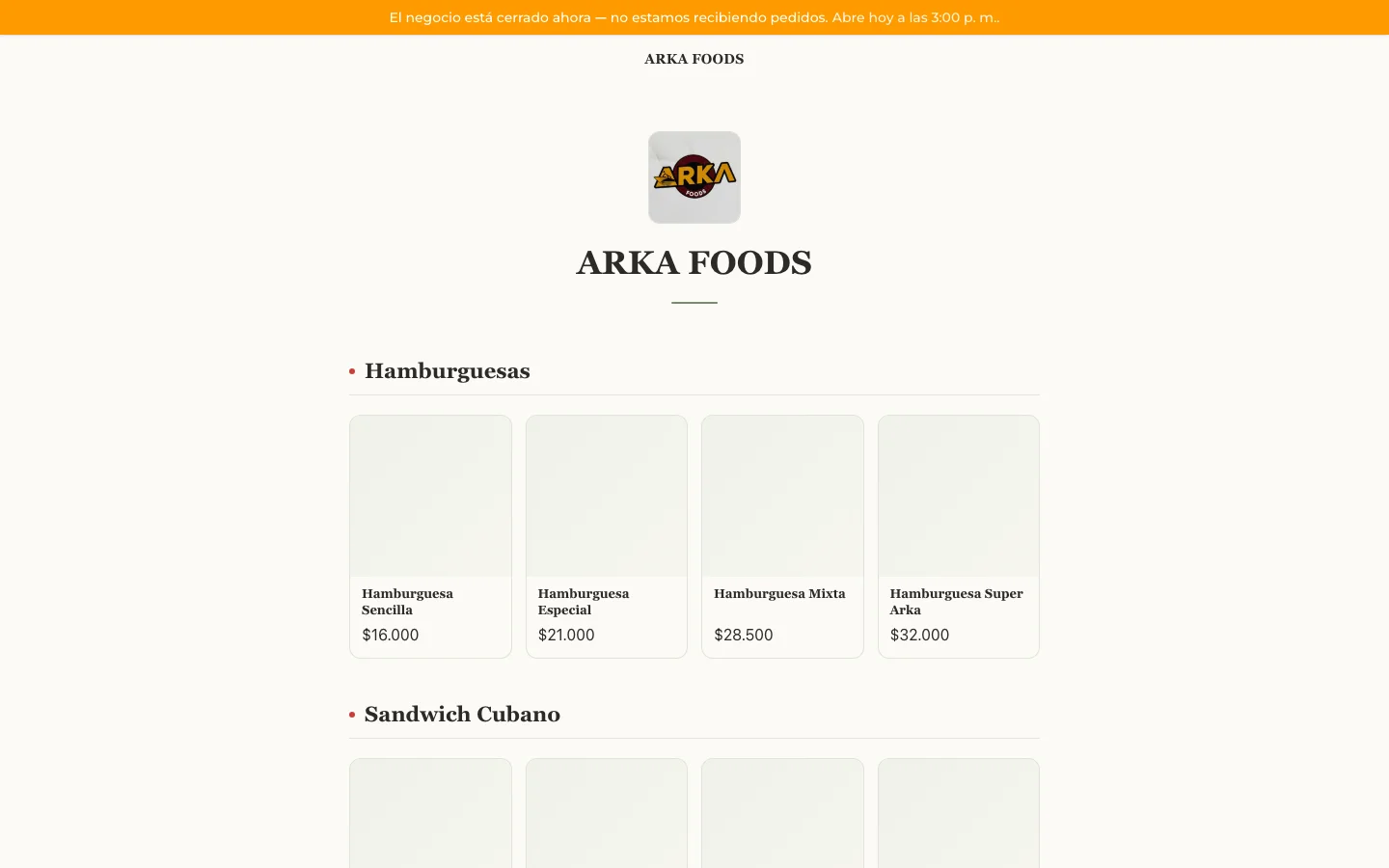 El negocio está cerrado ahora — no estamos recibiendo pedidos. Abre hoy a las 3:00 p. m..

ARKA FOODS

ARKA
FOODS

ARKA FOODS

Hamburguesas

Hamburguesa Sencilla
$16.000

Hamburguesa Especial
$21.000

Hamburguesa Mixta
$28.500

Hamburguesa Super Arka
$32.000

Sandwich Cubano